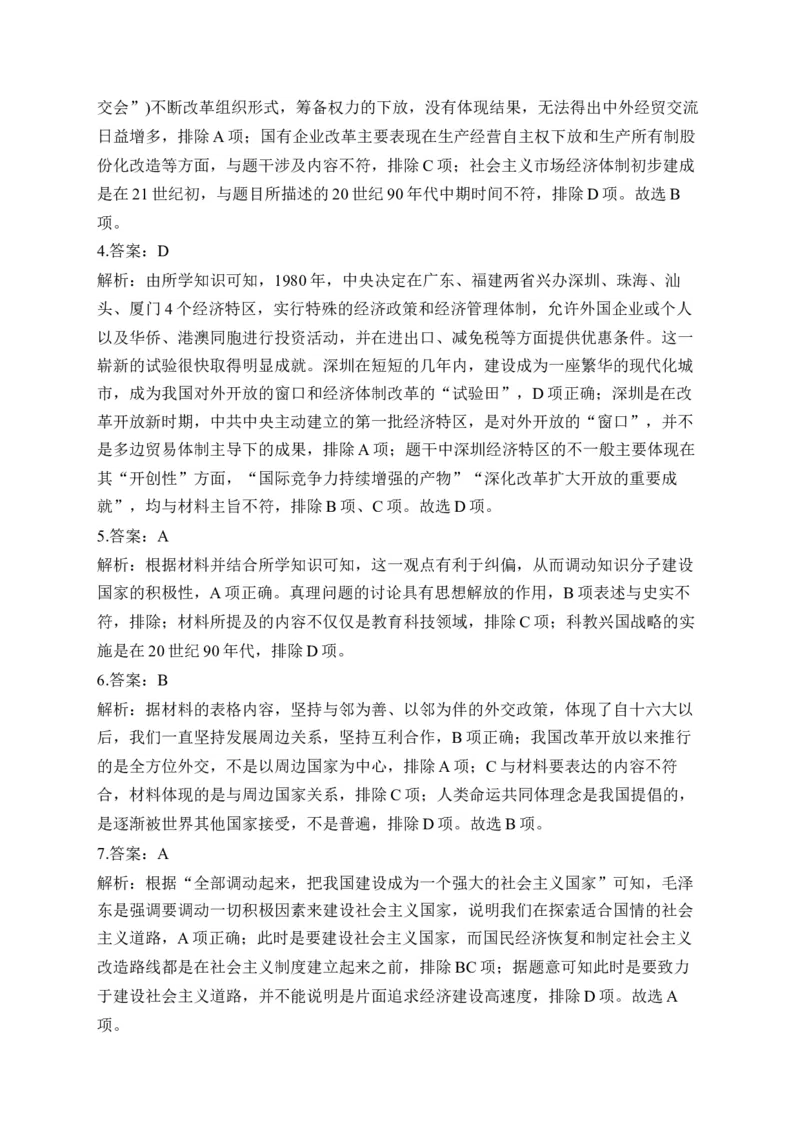 交会”)不断改革组织形式，筹备权力的下放，没有体现结果，无法得出中外经贸交流日益增多，排除A项；国有企业改革主要表现在生产经营自主权下放和生产所有制股份化改造等方面，与题干涉及内容不符，排除C项；社会主义市场经济体制初步建成是在21世纪初，与题目所描述的20世纪90年代中期时间不符，排除D项。故选B项。

4.答案：D

解析：由所学知识可知，1980年，中央决定在广东、福建两省兴办深圳、珠海、汕头、厦门4个经济特区，实行特殊的经济政策和经济管理体制，允许外国企业或个人以及华侨、港澳同胞进行投资活动，并在进出口、减免税等方面提供优惠条件。这一崭新的试验很快取得明显成就。深圳在短短的几年内，建设成为一座繁华的现代化城市，成为我国对外开放的窗口和经济体制改革的“试验田”，D项正确；深圳是在改革开放新时期，中共中央主动建立的第一批经济特区，是对外开放的“窗口”，并不是多边贸易体制主导下的成果，排除A项；题干中深圳经济特区的不一般主要体现在其“开创性”方面，“国际竞争力持续增强的产物”“深化改革扩大开放的重要成就”，均与材料主旨不符，排除B项、C项。故选D项。

5.答案：A

解析：根据材料并结合所学知识可知，这一观点有利于纠偏，从而调动知识分子建设国家的积极性，A项正确。真理问题的讨论具有思想解放的作用，B项表述与史实不符，排除；材料所提及的内容不仅仅是教育科技领域，排除C项；科教兴国战略的实施是在20世纪90年代，排除D项。

6.答案：B

解析：据材料的表格内容，坚持与邻为善、以邻为伴的外交政策，体现了自十六大以后，我们一直坚持发展周边关系，坚持互利合作，B项正确；我国改革开放以来推行的是全方位外交，不是以周边国家为中心，排除A项；C与材料要表达的内容不符合，材料体现的是与周边国家关系，排除C项；人类命运共同体理念是我国提倡的，是逐渐被世界其他国家接受，不是普遍，排除D项。故选B项。

7.答案：A

解析：根据“全部调动起来，把我国建设成为一个强大的社会主义国家”可知，毛泽东是强调要调动一切积极因素来建设社会主义国家，说明我们在探索适合国情的社会主义道路，A项正确；此时是要建设社会主义国家，而国民经济恢复和制定社会主义改造路线都是在社会主义制度建立起来之前，排除BC项；据题意可知此时是要致力于建设社会主义道路，并不能说明是片面追求经济建设高速度，排除D项。故选A项。